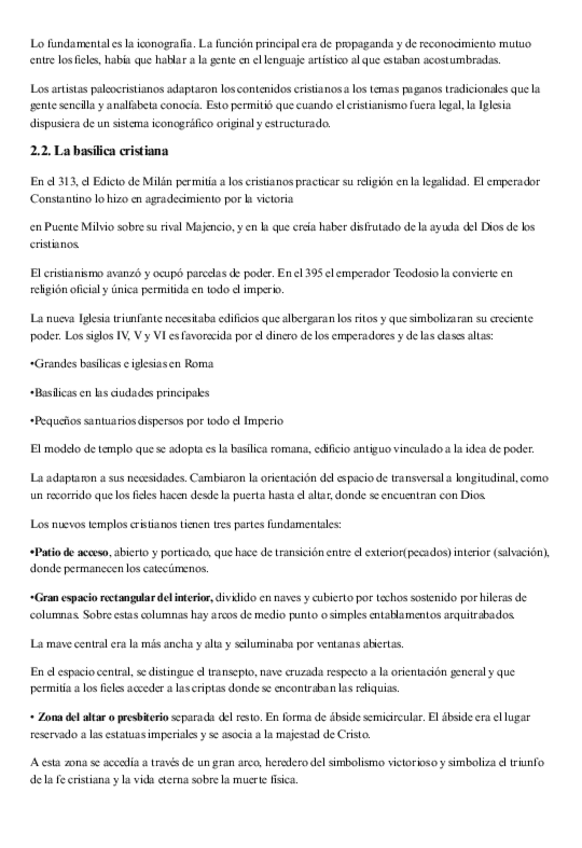 Lo fundamental es la iconografía. La función principal era de propaganda y de reconocimiento mutuo entre los fieles, había que hablar a la gente en el lenguaje artístico al que estaban acostumbradas.

Los artistas paleocristianos adaptaron los contenidos cristianos a los temas paganos tradicionales que la gente sencilla y analfabeta conocía. Esto permitió que cuando el cristianismo fuera legal, la Iglesia dispusiera de un sistema iconográfico original y estructurado.

2.2. La basílica cristiana

En el 313, el Edicto de Milán permitía a los cristianos practicar su religión en la legalidad. El emperador Constantino lo hizo en agradecimiento por la victoria

en Puente Milvio sobre su rival Majencio, y en la que creía haber disfrutado de la ayuda del Dios de los cristianos.

El cristianismo avanzó y ocupó parcelas de poder. En el 395 el emperador Teodosio la convierte en religión oficial y única permitida en todo el imperio.

La nueva Iglesia triunfante necesitaba edificios que albergaran los ritos y que simbolizaran su creciente poder. Los siglos IV, V y VI es favorecida por el dinero de los emperadores y de las clases altas:

•Grandes basílicas e iglesias en Roma

•Basílicas en las ciudades principales

•Pequeños santuarios dispersos por todo el Imperio

El modelo de templo que se adopta es la basílica romana, edificio antiguo vinculado a la idea de poder.

La adaptaron a sus necesidades. Cambiaron la orientación del espacio de transversal a longitudinal, como un recorrido que los fieles hacen desde la puerta hasta el altar, donde se encuentran con Dios.

Los nuevos templos cristianos tienen tres partes fundamentales:

•Patio de acceso, abierto y porticado, que hace de transición entre el exterior(pecados) interior (salvación), donde permanecen los catecúmenos.

•Gran espacio rectangular del interior, dividido en naves y cubierto por techos sostenido por hileras de columnas. Sobre estas columnas hay arcos de medio punto o simples entablamentos arquitrabados.

La mave central era la más ancha y alta y seiluminaba por ventanas abiertas.

En el espacio central, se distingue el transepto, nave cruzada respecto a la orientación general y que permitía a los fieles acceder a las criptas donde se encontraban las reliquias.

• Zona del altar o presbiterio separada del resto. En forma de ábside semicircular. El ábside era el lugar reservado a las estatuas imperiales y se asocia a la majestad de Cristo.

A esta zona se accedía a través de un gran arco, heredero del simbolismo victorioso y simboliza el triunfo de la fe cristiana y la vida eterna sobre la muerte física.